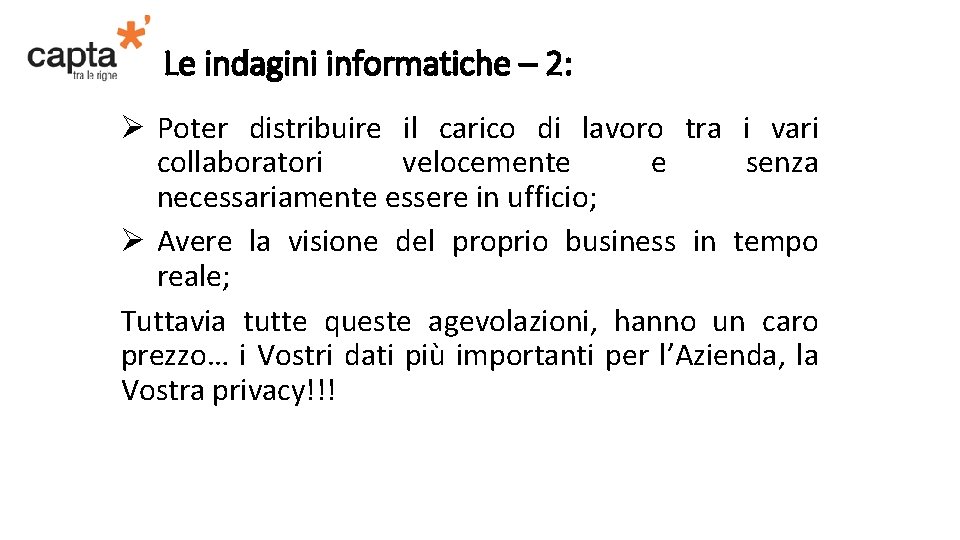 capta
tra le righe

Le indagini informatiche – 2:

➢ Poter distribuire il carico di lavoro tra i vari collaboratori velocemente e senza necessariamente essere in ufficio;

➢ Avere la visione del proprio business in tempo reale;

Tuttavia tutte queste agevolazioni, hanno un caro prezzo… i Vostri dati più importanti per l'Azienda, la Vostra privacy!!!